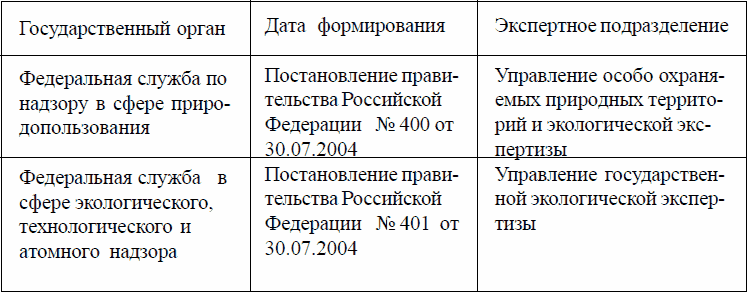 | Государственный орган | Дата формирования | Экспертное подразделение |
|---|---|---|
| Федеральная служба по надзору в сфере природопользования | Постановление правительства Российской Федерации № 400 от 30.07.2004 | Управление особо охраняемых природных территорий и экологической экспертизы |
| Федеральная служба в сфере экологического, технологического и атомного надзора | Постановление правительства Российской Федерации № 401 от 30.07.2004 | Управление государственной экологической экспертизы |